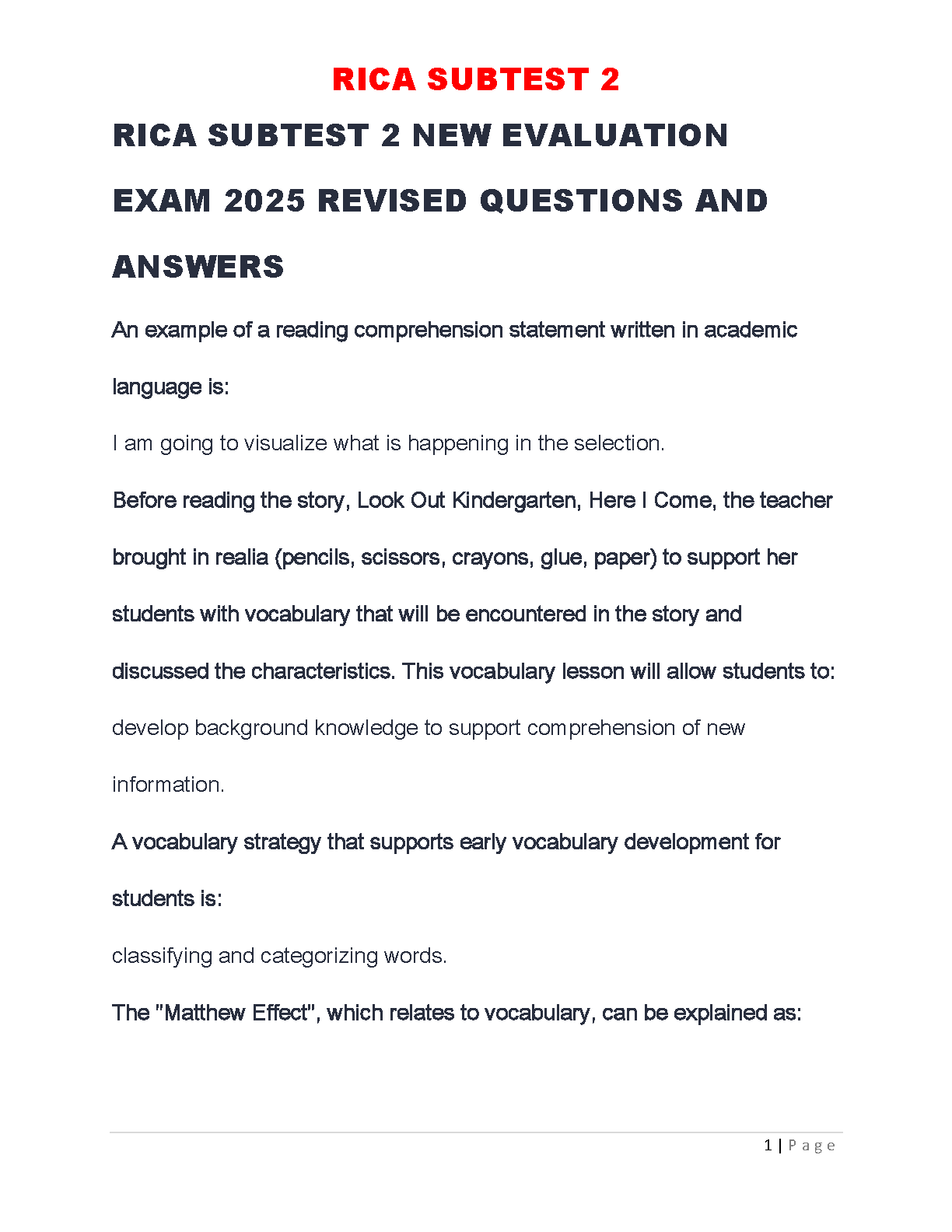 RICA SUBTEST 2

RICA SUBTEST 2 NEW EVALUATION EXAM 2025 REVISED QUESTIONS AND ANSWERS

An example of a reading comprehension statement written in academic language is:

I am going to visualize what is happening in the selection.

Before reading the story, Look Out Kindergarten, Here I Come, the teacher brought in realia (pencils, scissors, crayons, glue, paper) to support her students with vocabulary that will be encountered in the story and discussed the characteristics. This vocabulary lesson will allow students to:

develop background knowledge to support comprehension of new information.

A vocabulary strategy that supports early vocabulary development for students is:

classifying and categorizing words.

The "Matthew Effect", which relates to vocabulary, can be explained as:

1 | Page